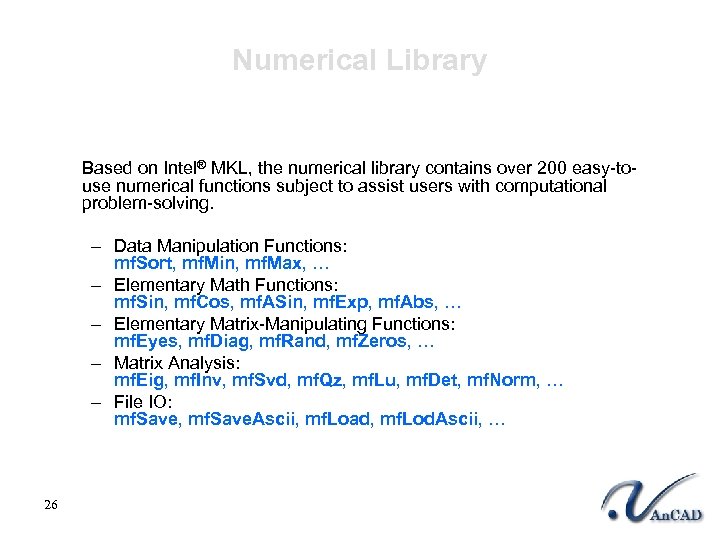 Numerical Library

Based on Intel® MKL, the numerical library contains over 200 easy-to-use numerical functions subject to assist users with computational problem-solving.

– Data Manipulation Functions: mfSort, mfMin, mfMax, …
– Elementary Math Functions: mfSin, mfCos, mfASin, mfExp, mfAbs, …
– Elementary Matrix-Manipulating Functions: mfEyes, mfDiag, mfRand, mfZeros, …
– Matrix Analysis: mfEig, mfInv, mfSvd, mfQz, mfLu, mfDet, mfNorm, …
– File IO: mfSave, mfSaveAscii, mfLoad, mfLodAscii, …

26

AnCAD